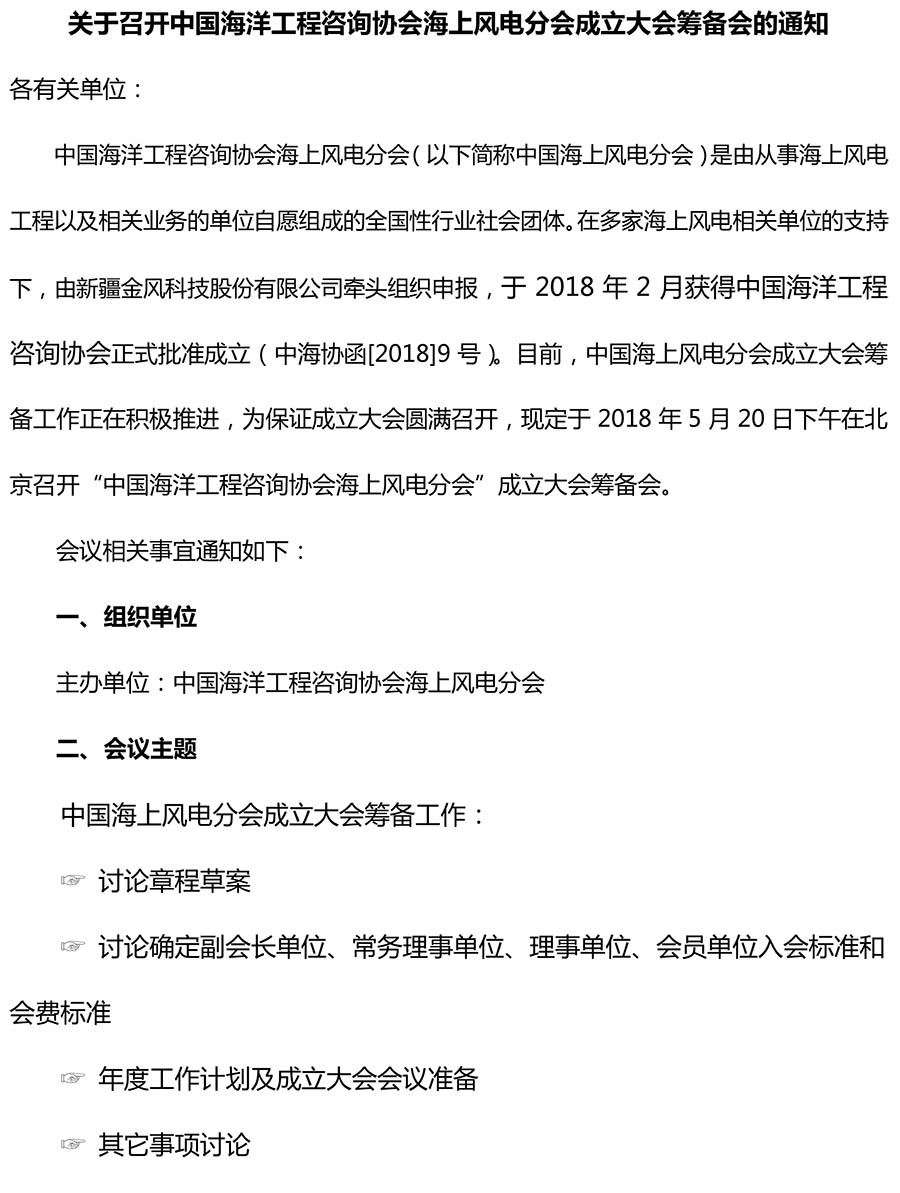 关于召开中国海洋工程咨询协会海上风电分会成立大会筹备会的通知

各有关单位：

中国海洋工程咨询协会海上风电分会（以下简称中国海上风电分会）是由从事海上风电工程以及相关业务的单位自愿组成的全国性行业社会团体。在多家海上风电相关单位的支持下，由新疆金风科技股份有限公司牵头组织申报，于 2018 年 2 月获得中国海洋工程咨询协会正式批准成立（中海协函[2018]9 号）。目前，中国海上风电分会成立大会筹备工作正在积极推进，为保证成立大会圆满召开，现定于 2018 年 5 月 20 日下午在北京召开“中国海洋工程咨询协会海上风电分会”成立大会筹备会。

会议相关事宜通知如下：

一、组织单位

主办单位：中国海洋工程咨询协会海上风电分会

二、会议主题

中国海上风电分会成立大会筹备工作：

☞ 讨论章程草案

☞ 讨论确定副会长单位、常务理事单位、理事单位、会员单位入会标准和会费标准

☞ 年度工作计划及成立大会会议准备

☞ 其它事项讨论